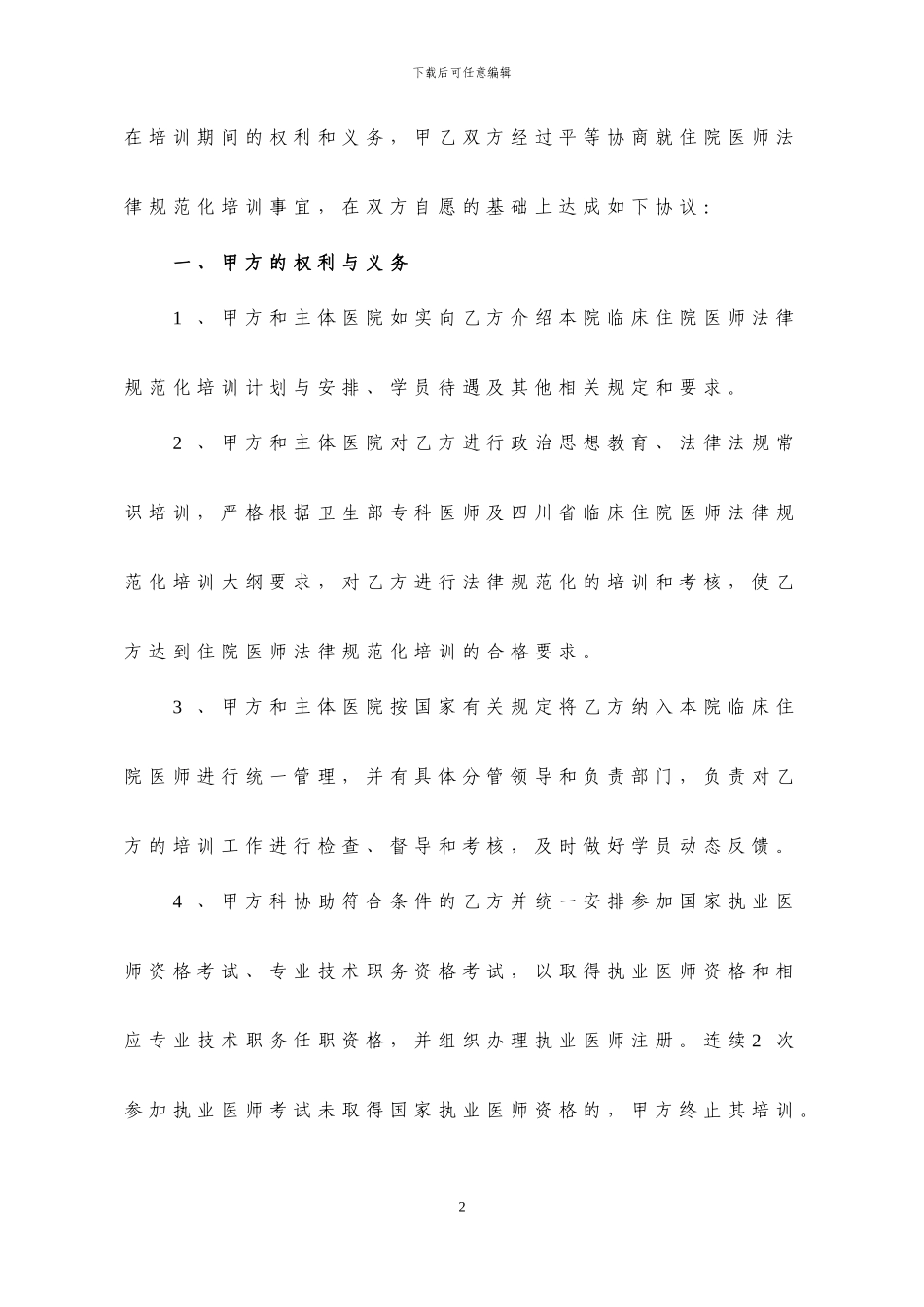 下载后可任意编辑

在培训期间的权利和义务，甲乙双方经过平等协商就住院医师法律规范化培训事宜，在双方自愿的基础上达成如下协议：

一、甲方的权利与义务

1、甲方和主体医院如实向乙方介绍本院临床住院医师法律规范化培训计划与安排、学员待遇及其他相关规定和要求。

2、甲方和主体医院对乙方进行政治思想教育、法律法规常识培训，严格根据卫生部专科医师及四川省临床住院医师法律规范化培训大纲要求，对乙方进行法律规范化的培训和考核，使乙方达到住院医师法律规范化培训的合格要求。

3、甲方和主体医院按国家有关规定将乙方纳入本院临床住院医师进行统一管理，并有具体分管领导和负责部门，负责对乙方的培训工作进行检查、督导和考核，及时做好学员动态反馈。

4、甲方科协助符合条件的乙方并统一安排参加国家执业医师资格考试、专业技术职务资格考试，以取得执业医师资格和相应专业技术职务任职资格，并组织办理执业医师注册。连续2次参加执业医师考试未取得国家执业医师资格的，甲方终止其培训。

2